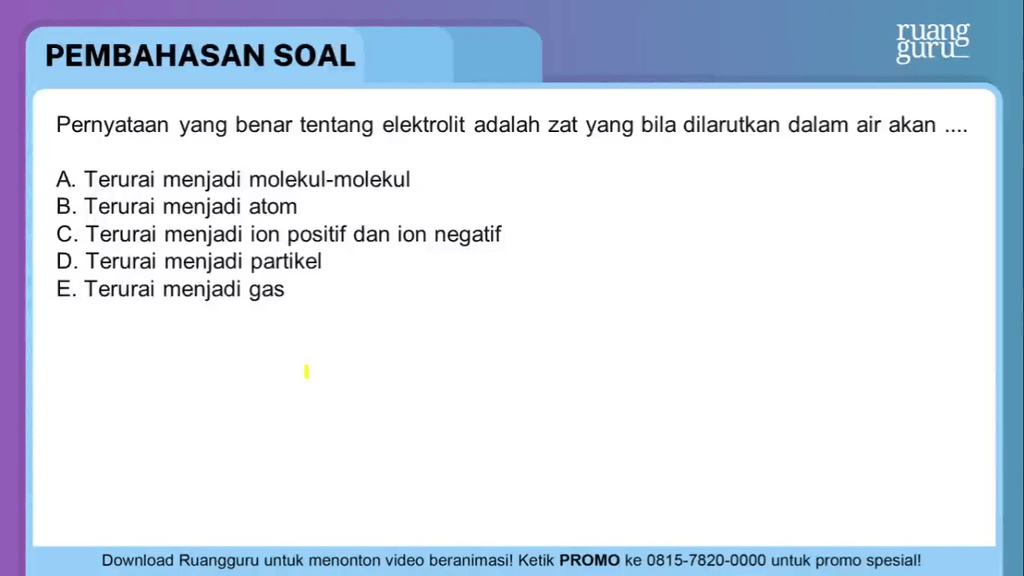 PEMBAHASAN SOAL

ruang guru

Pernyataan yang benar tentang elektrolit adalah zat yang bila dilarutkan dalam air akan ....

A. Terurai menjadi molekul-molekul
B. Terurai menjadi atom
C. Terurai menjadi ion positif dan ion negatif
D. Terurai menjadi partikel
E. Terurai menjadi gas

Download Ruangguru untuk menonton video beranimasi! Ketik PROMO ke 0815-7820-0000 untuk promo spesial!